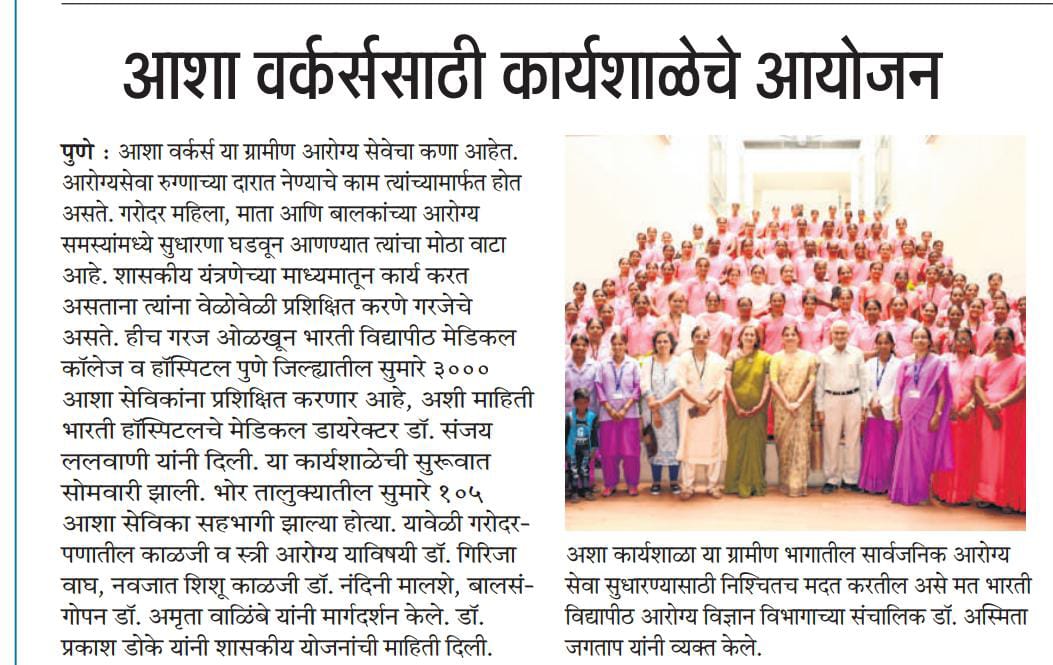 आशा वर्कर्ससाठी कार्यशाळेचे आयोजन

पुणे : आशा वर्कर्स या ग्रामीण आरोग्य सेवेचा कणा आहेत. आरोग्यसेवा रुग्णाच्या दारात नेण्याचे काम त्यांच्यामार्फत होत असते. गरोदर महिला, माता आणि बालकांच्या आरोग्य समस्यांमध्ये सुधारणा घडवून आणण्यात त्यांचा मोठा वाटा आहे. शासकीय यंत्रणेच्या माध्यमातून कार्य करत असताना त्यांना वेळोवेळी प्रशिक्षित करणे गरजेचे असते. हीच गरज ओळखून भारती विद्यापीठ मेडिकल कॉलेज व हॉस्पिटल पुणे जिल्ह्यातील सुमारे ३००० आशा सेविकांना प्रशिक्षित करणार आहे, अशी माहिती भारती हॉस्पिटलचे मेडिकल डायरेक्टर डॉ. संजय ललवाणी यांनी दिली. या कार्यशाळेची सुरूवात सोमवारी झाली. भोर तालुक्यातील सुमारे १०५ आशा सेविका सहभागी झाल्या होत्या. यावेळी गरोदरपणातील काळजी व स्त्री आरोग्य याविषयी डॉ. गिरिजा वाघ, नवजात शिशू काळजी डॉ. नंदिनी मालशे, बालसंगोपन डॉ. अमृता वाळिंबे यांनी मार्गदर्शन केले. डॉ. प्रकाश डोके यांनी शासकीय योजनांची माहिती दिली.

अशा कार्यशाळा या ग्रामीण भागातील सार्वजनिक आरोग्य सेवा सुधारण्यासाठी निश्चितच मदत करतील असे मत भारती विद्यापीठ आरोग्य विज्ञान विभागाच्या संचालिक डॉ. अस्मिता जगताप यांनी व्यक्त केले.